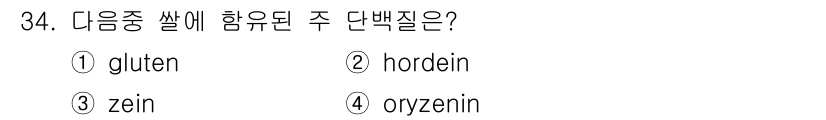 34. 다음중 쌀에 함유된 주 단백질은?

① gluten ② hordein

③ zein ④ oryzenin